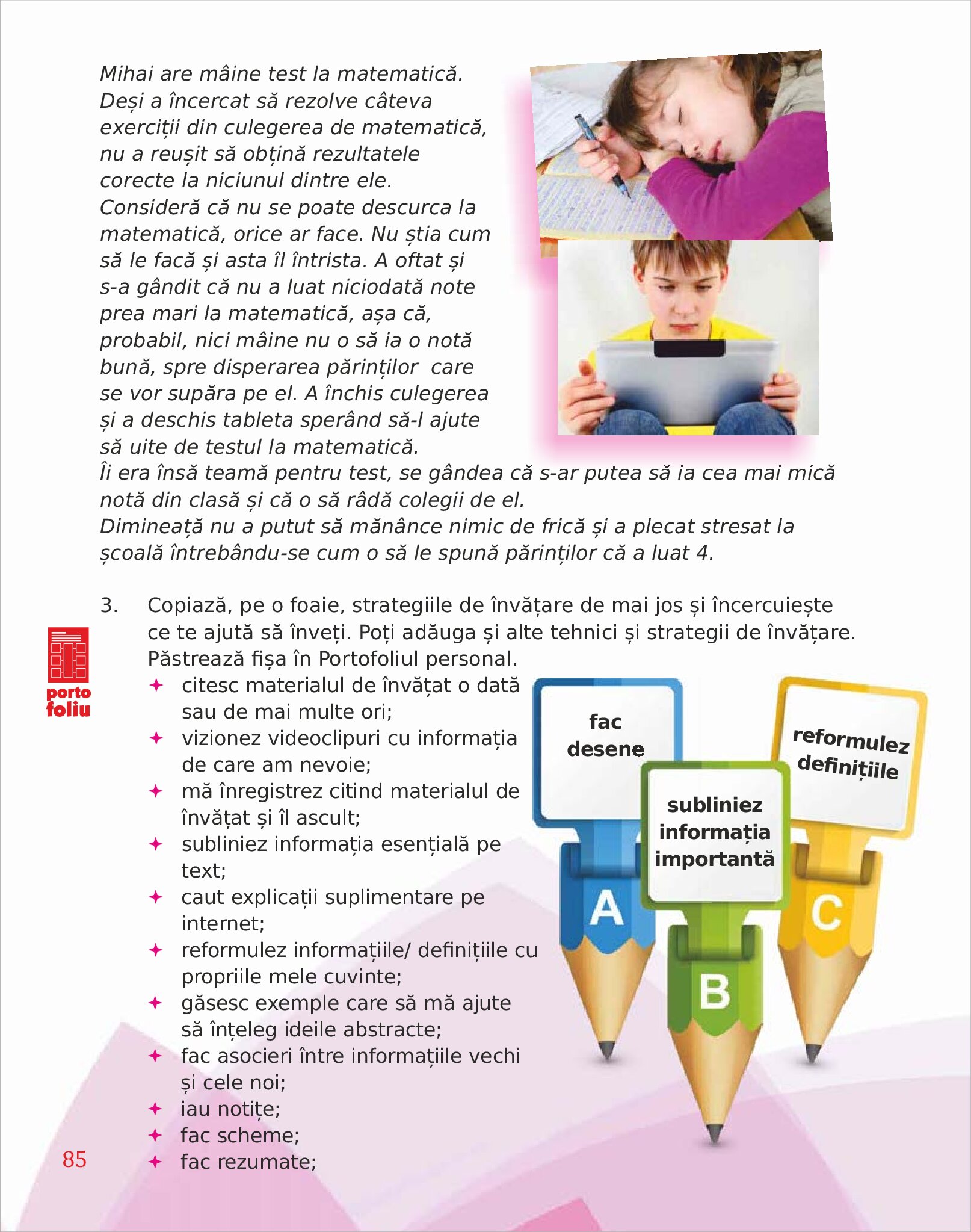 Mihai are mâine test la matematică. Deși a încercat să rezolve câteva exerciții din culegerea de matematică, nu a reușit să obțină rezultatele corecte la niciunul dintre ele. Consideră că nu se poate descurca la matematică, orice ar face. Nu știa cum să le facă și asta îl întrista. A oftat și s-a gândit că nu a luat niciodată note prea mari la matematică, așa că, probabil, nici mâine nu o să ia o notă bună, spre disperarea părinților care se vor supăra pe el. A închis culegerea și a deschis tableta sperând să-l ajute să uite de testul la matematică.
Îi era însă teamă pentru test, se gândea că s-ar putea să ia cea mai mică notă din clasă și că o să râdă colegii de el.
Dimineață nu a putut să mănânce nimic de frică și a plecat stresat la școală întrebându-se cum o să le spună părinților că a luat 4.

3. Copiază, pe o foaie, strategiile de învățare de mai jos și încercuiește ce te ajută să înveți. Poți adăuga și alte tehnici și strategii de învățare. Păstrează fișa în Portofoliul personal.

porto foliu

✦ citesc materialul de învățat o dată sau de mai multe ori;
✦ vizionez videoclipuri cu informația de care am nevoie;
✦ mă înregistrez citind materialul de învățat și îl ascult;
✦ subliniez informația esențială pe text;
✦ caut explicații suplimentare pe internet;
✦ reformulez informațiile/ definițiile cu propriile mele cuvinte;
✦ găsesc exemple care să mă ajute să înțeleg ideile abstracte;
✦ fac asocieri între informațiile vechi și cele noi;
✦ iau notițe;
✦ fac scheme;
✦ fac rezumate;

fac desene
A
subliniez informația importantă
B
reformulez definițiile
C

85